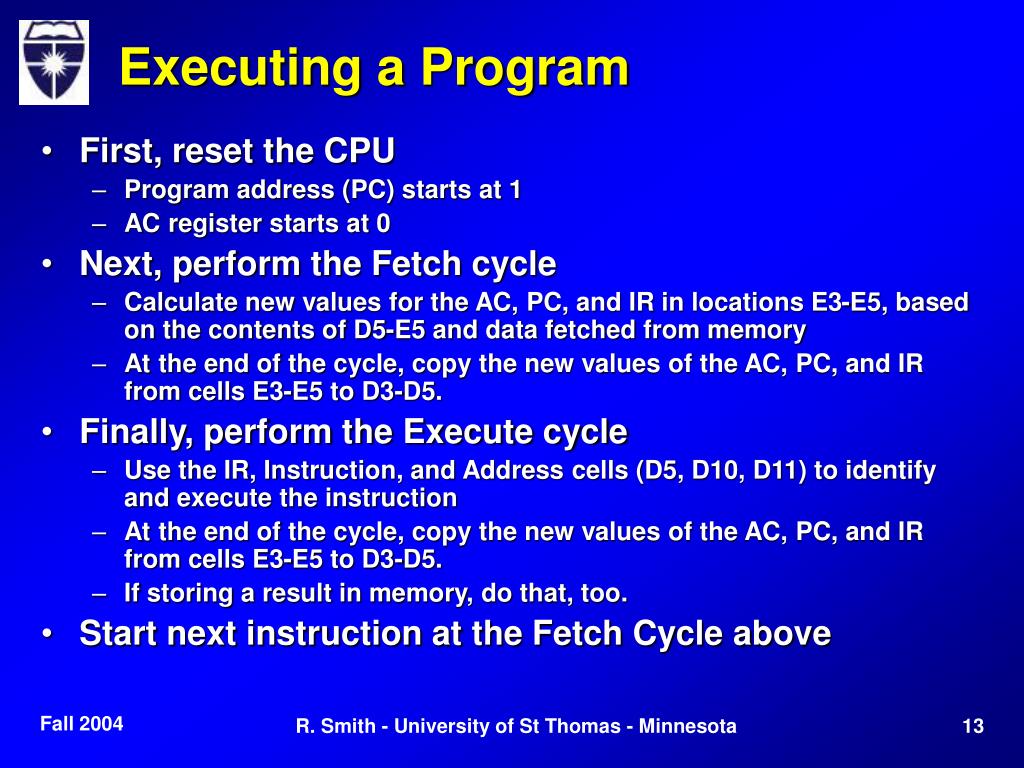 Executing a Program

• First, reset the CPU
– Program address (PC) starts at 1
– AC register starts at 0
• Next, perform the Fetch cycle
– Calculate new values for the AC, PC, and IR in locations E3-E5, based on the contents of D5-E5 and data fetched from memory
– At the end of the cycle, copy the new values of the AC, PC, and IR from cells E3-E5 to D3-D5.
• Finally, perform the Execute cycle
– Use the IR, Instruction, and Address cells (D5, D10, D11) to identify and execute the instruction
– At the end of the cycle, copy the new values of the AC, PC, and IR from cells E3-E5 to D3-D5.
– If storing a result in memory, do that, too.
• Start next instruction at the Fetch Cycle above

Fall 2004
R. Smith - University of St Thomas - Minnesota
13